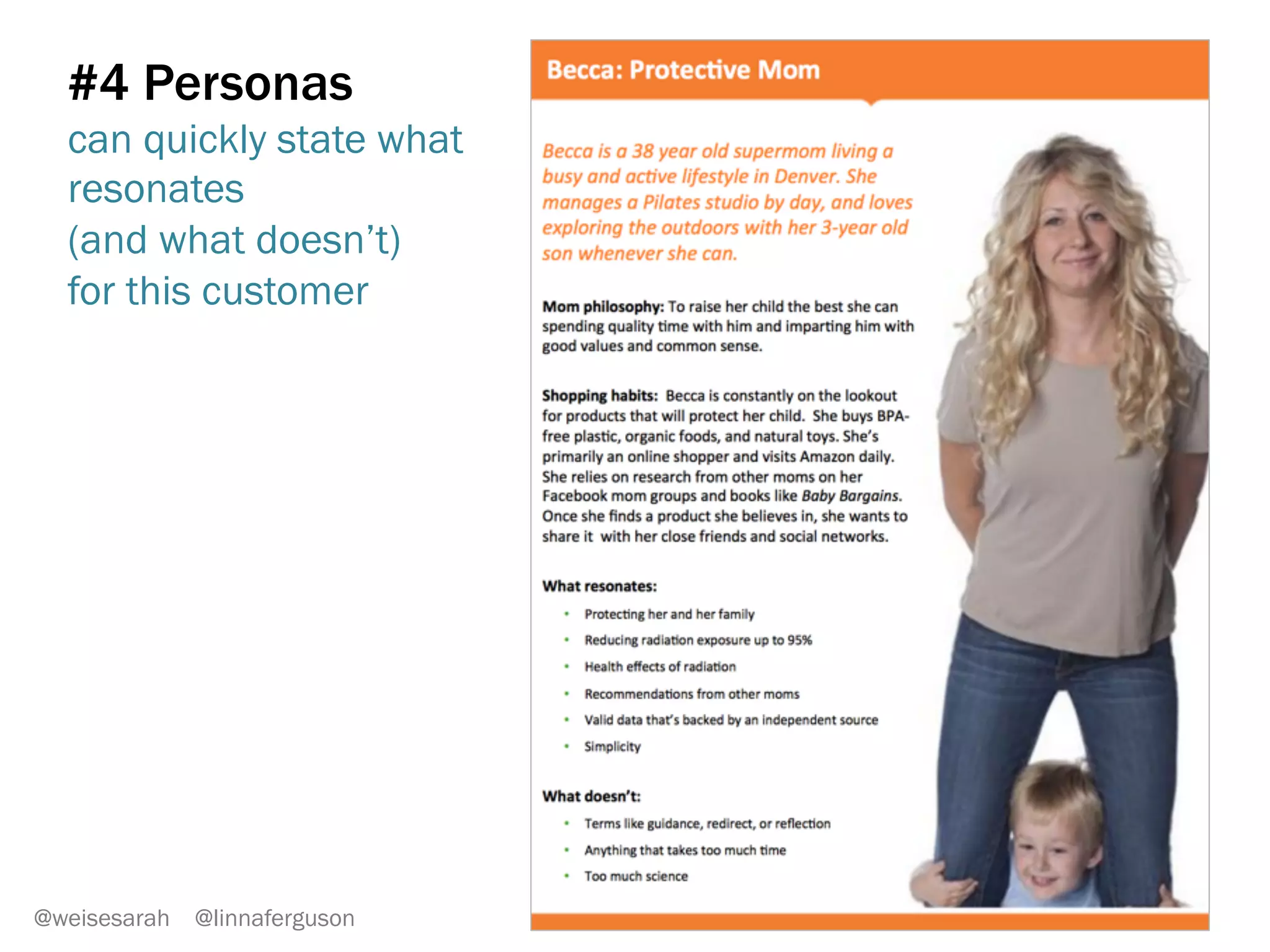 #4 Personas

can quickly state what resonates
(and what doesn't)
for this customer

Becca: Protective Mom

Becca is a 38 year old supermom living a busy and active lifestyle in Denver. She manages a Pilates studio by day, and loves exploring the outdoors with her 3-year old son whenever she can.

Mom philosophy: To raise her child the best she can spending quality time with him and imparting him with good values and common sense.

Shopping habits: Becca is constantly on the lookout for products that will protect her child. She buys BPA-free plastic, organic foods, and natural toys. She's primarily an online shopper and visits Amazon daily. She relies on research from other moms on her Facebook mom groups and books like Baby Bargains. Once she finds a product she believes in, she wants to share it with her close friends and social networks.

What resonates:

• Protecting her and her family
• Reducing radiation exposure up to 95%
• Health effects of radiation
• Recommendations from other moms
• Valid data that's backed by an independent source
• Simplicity

What doesn't:

• Terms like guidance, redirect, or reflection
• Anything that takes too much time
• Too much science

@weisesarah @linnaferguson